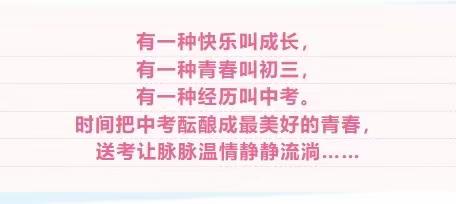 有一种快乐叫成长，
有一种青春叫初三，
有一种经历叫中考。
时间把中考酝酿成最美好的青春，
送考让脉脉温情静静流淌……